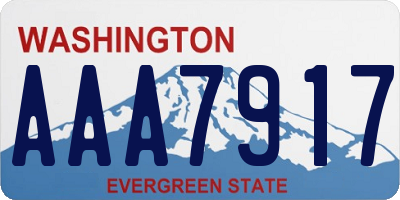 WASHINGTON

AAA7917

EVERGREEN STATE